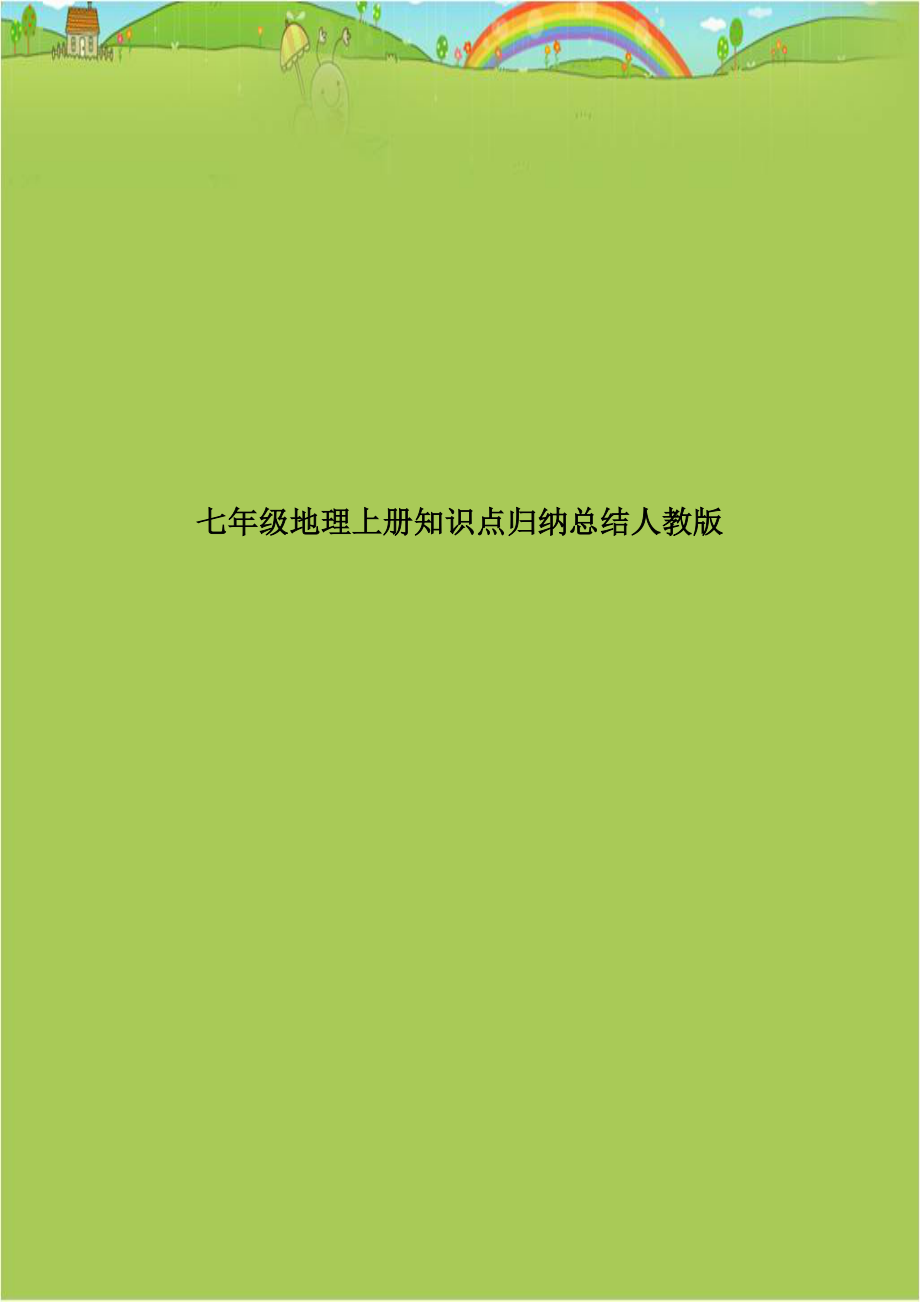 七年级地理上册知识点归纳总结人教版